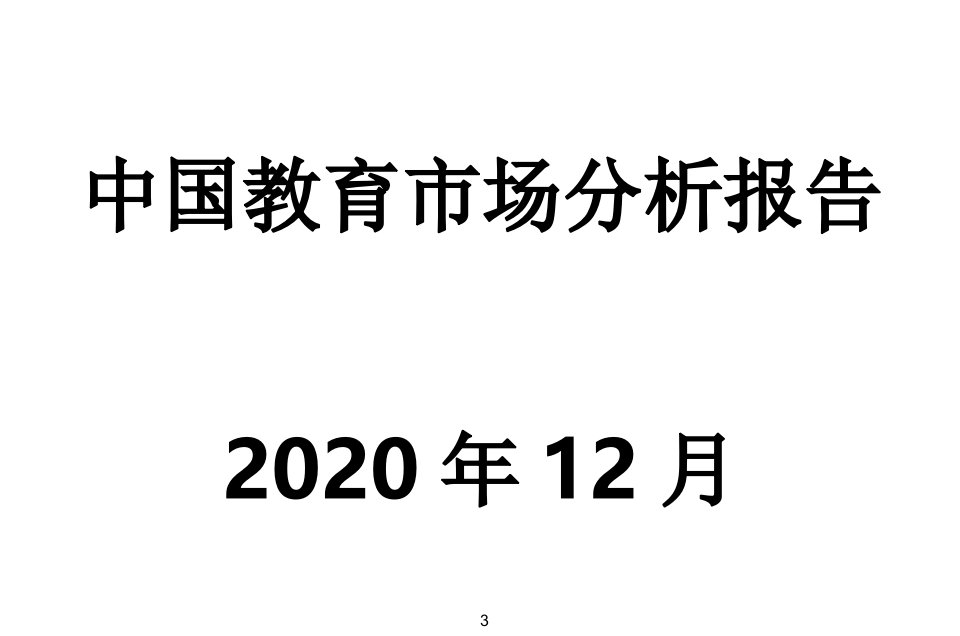 中国教育市场分析报告

2020 年 12 月

3